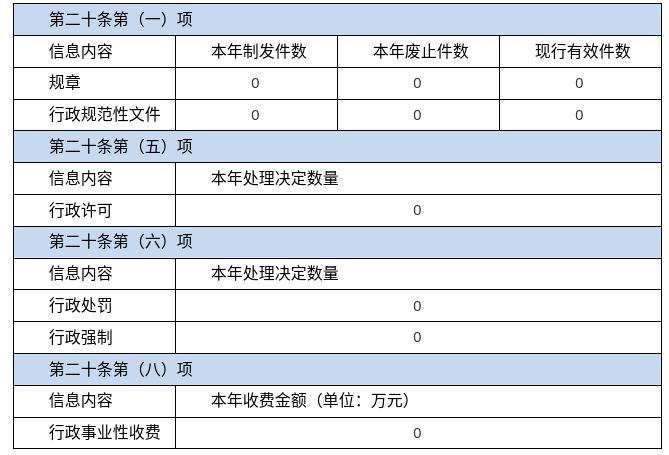 | 第二十条第（一）项 | | | |
|---|---|---|---|
| 信息内容 | 本年制发件数 | 本年废止件数 | 现行有效件数 |
| 规章 | 0 | 0 | 0 |
| 行政规范性文件 | 0 | 0 | 0 |
| 第二十条第（五）项 | | | |
| 信息内容 | 本年处理决定数量 | | |
| 行政许可 | 0 | | |
| 第二十条第（六）项 | | | |
| 信息内容 | 本年处理决定数量 | | |
| 行政处罚 | 0 | | |
| 行政强制 | 0 | | |
| 第二十条第（八）项 | | | |
| 信息内容 | 本年收费金额（单位：万元） | | |
| 行政事业性收费 | 0 | | |